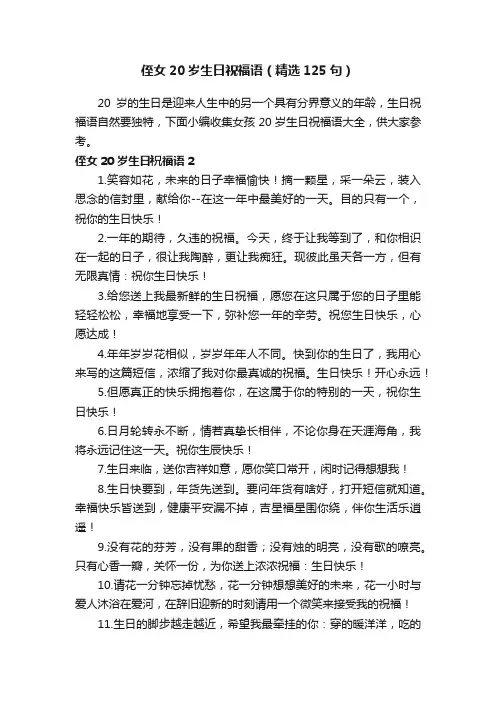 侄女 20 岁生日祝福语（精选 125 句）

20 岁的生日是迎来人生中的另一个具有分界意义的年龄，生日祝福语自然要独特，下面小编收集女孩 20 岁生日祝福语大全，供大家参考。

侄女 20 岁生日祝福语 2

1.笑容如花，未来的日子幸福愉快！摘一颗星，采一朵云，装入思念的信封里，献给你--在这一年中最美好的一天。目的只有一个，祝你的生日快乐！

2.一年的期待，久违的祝福。今天，终于让我等到了，和你相识在一起的日子，很让我陶醉，更让我痴狂。现彼此虽天各一方，但有无限真情：祝你生日快乐！

3.给您送上我最新鲜的生日祝福，愿您在这只属于您的日子里能轻轻松松，幸福地享受一下，弥补您一年的辛劳。祝您生日快乐，心愿达成！

4.年年岁岁花相似，岁岁年年人不同。快到你的生日了，我用心来写的这篇短信，浓缩了我对你最真诚的祝福。生日快乐！开心永远！

5.但愿真正的快乐拥抱着你，在这属于你的特别的一天，祝你生日快乐！

6.日月轮转永不断，情若真挚长相伴，不论你身在天涯海角，我将永远记住这一天。祝你生辰快乐！

7.生日来临，送你吉祥如意，愿你笑口常开，闲时记得想想我！

8.生日快要到，年货先送到。要问年货有啥好，打开短信就知道。幸福快乐皆送到，健康平安漏不掉，吉星福星围你绕，伴你生活乐逍遥！

9.没有花的芬芳，没有果的甜香；没有烛的明亮，没有歌的嘹亮。只有心香一瓣，关怀一份，为你送上浓浓祝福：生日快乐！

10.请花一分钟忘掉忧愁，花一分钟想想美好的未来，花一小时与爱人沐浴在爱河，在辞旧迎新的时刻请用一个微笑来接受我的祝福！

11.生日的脚步越走越近，希望我最牵挂的你：穿的暖洋洋，吃的